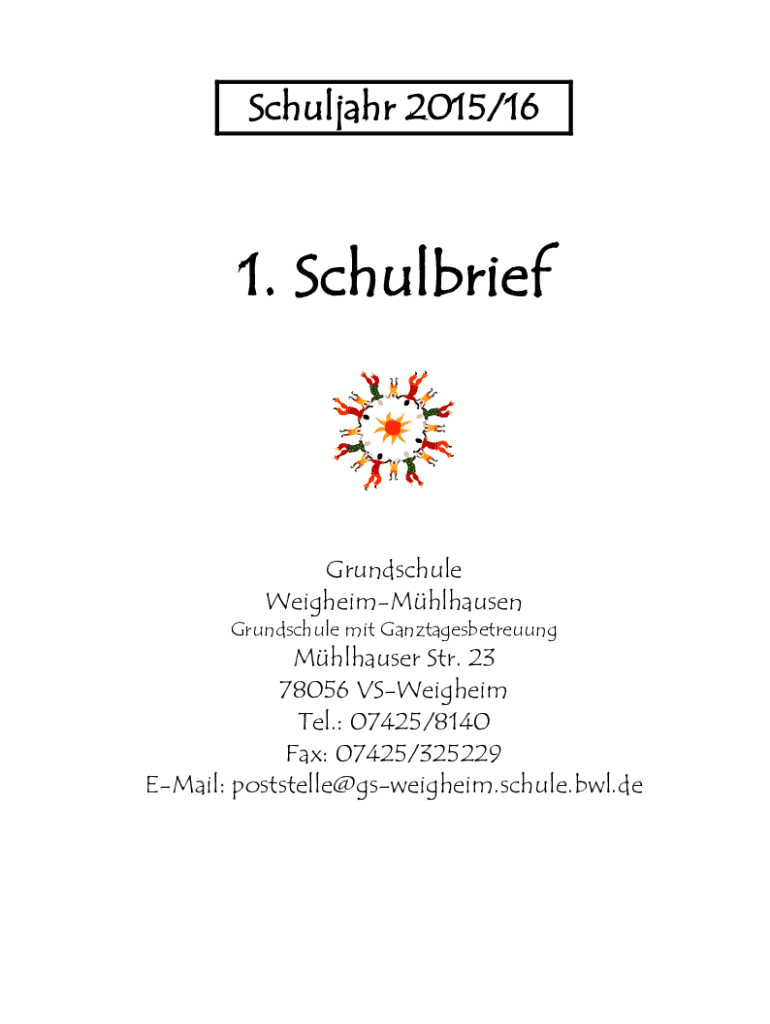 Schuljahr 2015/16

1. Schulbrief

Grundschule
Weigheim-Mühlhausen
Grundschule mit Ganztagesbetreuung
Mühlhauser Str. 23
78056 VS-Weigheim
Tel.: 07425/8140
Fax: 07425/325229
E-Mail: poststelle@gs-weigheim.schule.bwl.de